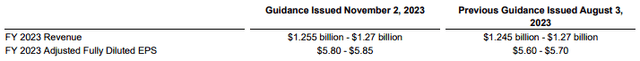 |  | Guidance Issued November 2, 2023 | Previous Guidance Issued August 3, 2023 |
|---|---|---|
| FY 2023 Revenue | \$1.255 billion - \$1.27 billion | \$1.245 billion - \$1.27 billion |
| FY 2023 Adjusted Fully Diluted EPS | \$5.80 - \$5.85 | \$5.60 - \$5.70 |